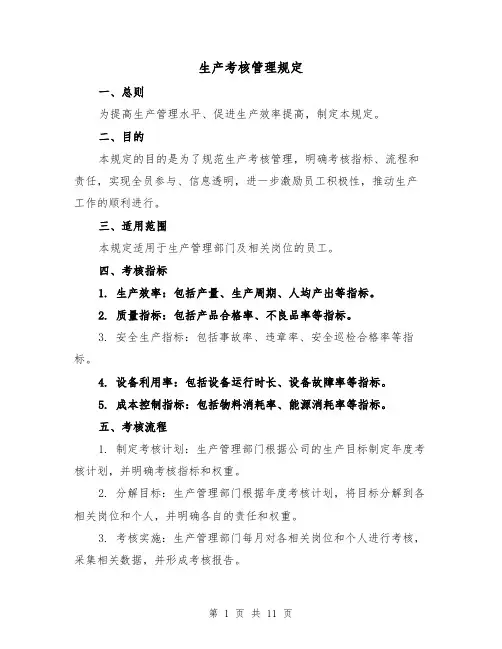 生产考核管理规定

一、总则

为提高生产管理水平、促进生产效率提高，制定本规定。

二、目的

本规定的目的是为了规范生产考核管理，明确考核指标、流程和责任，实现全员参与、信息透明，进一步激励员工积极性，推动生产工作的顺利进行。

三、适用范围

本规定适用于生产管理部门及相关岗位的员工。

四、考核指标

1. 生产效率：包括产量、生产周期、人均产出等指标。

2. 质量指标：包括产品合格率、不良品率等指标。

3. 安全生产指标：包括事故率、违章率、安全巡检合格率等指标。

4. 设备利用率：包括设备运行时长、设备故障率等指标。

5. 成本控制指标：包括物料消耗率、能源消耗率等指标。

五、考核流程

1. 制定考核计划：生产管理部门根据公司的生产目标制定年度考核计划，并明确考核指标和权重。

2. 分解目标：生产管理部门根据年度考核计划，将目标分解到各相关岗位和个人，并明确各自的责任和权重。

3. 考核实施：生产管理部门每月对各相关岗位和个人进行考核，采集相关数据，并形成考核报告。

第 1 页 共 11 页